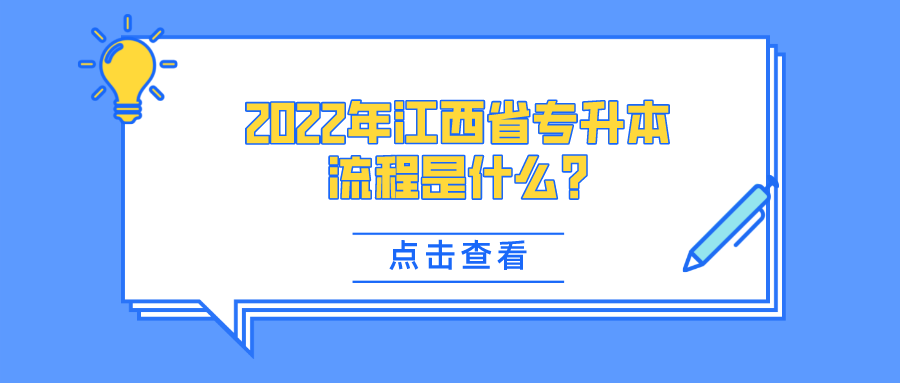 2022年江西省专升本流程是什么？

点击查看